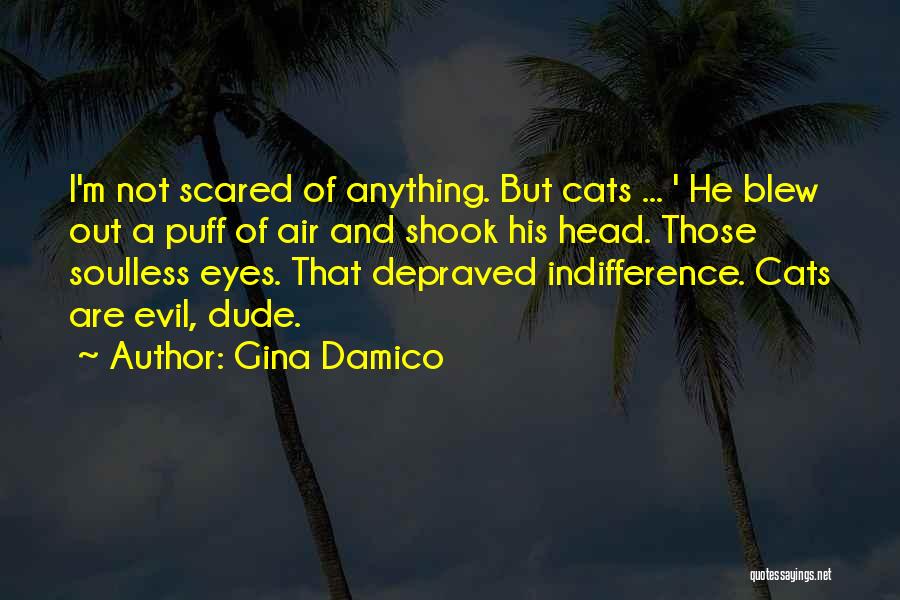 I'm not scared of anything. But cats ... ' He blew out a puff of air and shook his head. Those soulless eyes. That depraved indifference. Cats are evil, dude.

~ Author: Gina Damico

quotessayings.net